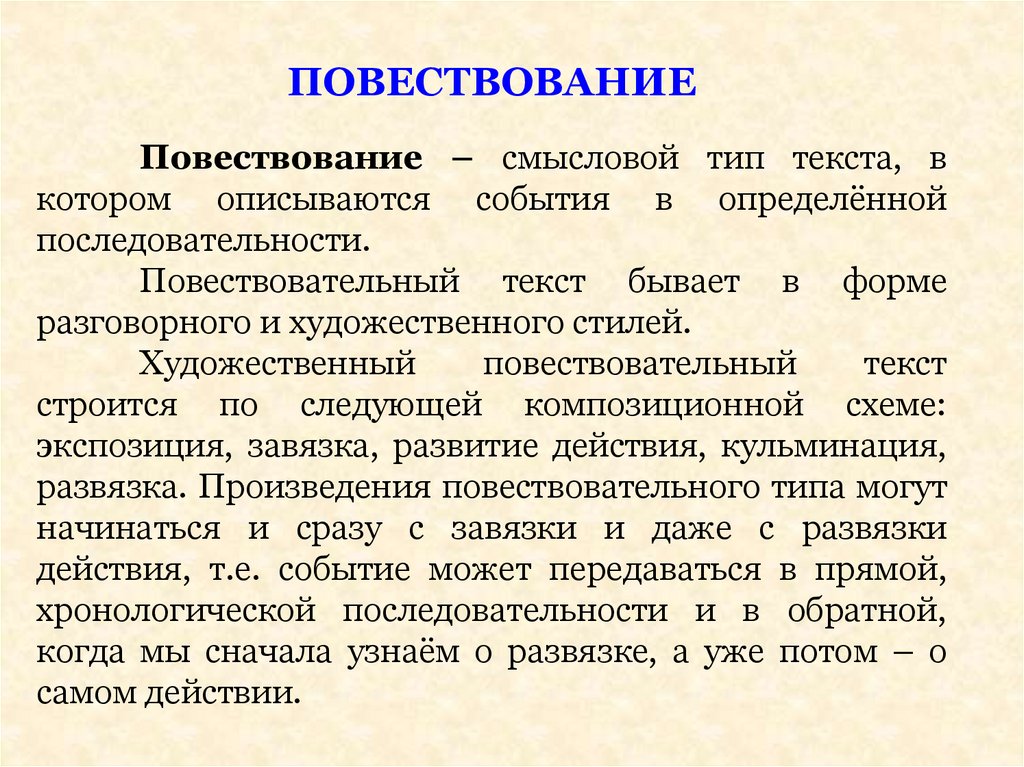 ПОВЕСТВОВАНИЕ

Повествование – смысловой тип текста, в котором описываются события в определённой последовательности.

Повествовательный текст бывает в форме разговорного и художественного стилей.

Художественный повествовательный текст строится по следующей композиционной схеме: экспозиция, завязка, развитие действия, кульминация, развязка. Произведения повествовательного типа могут начинаться и сразу с завязки и даже с развязки действия, т.е. событие может передаваться в прямой, хронологической последовательности и в обратной, когда мы сначала узнаём о развязке, а уже потом – о самом действии.